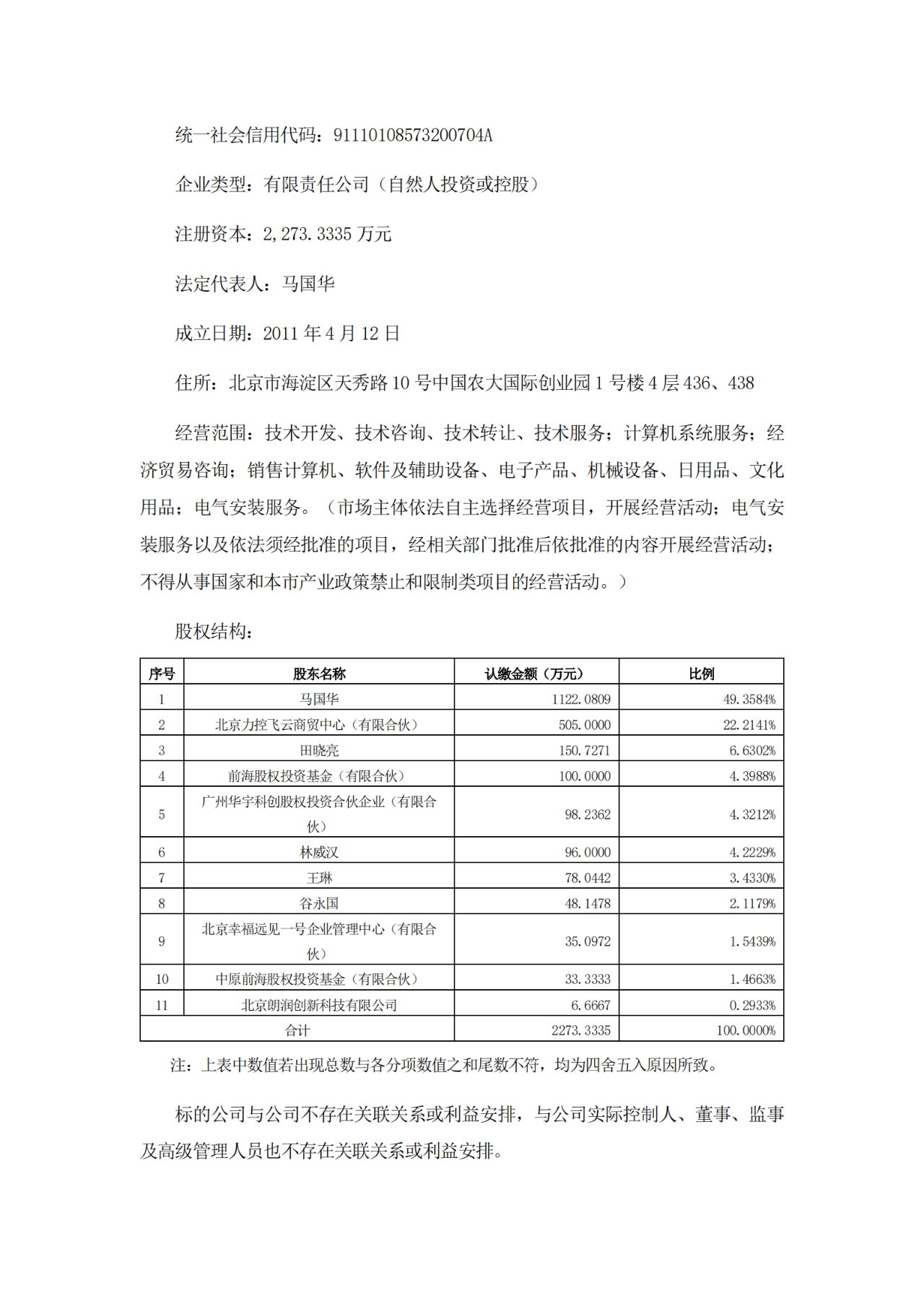 统一社会信用代码：91110108573200704A

企业类型：有限责任公司（自然人投资或控股）

注册资本：2,273.3335 万元

法定代表人：马国华

成立日期：2011 年 4 月 12 日

住所：北京市海淀区天秀路 10 号中国农大国际创业园 1 号楼 4 层 436、438

经营范围：技术开发、技术咨询、技术转让、技术服务；计算机系统服务；经济贸易咨询；销售计算机、软件及辅助设备、电子产品、机械设备、日用品、文化用品；电气安装服务。（市场主体依法自主选择经营项目，开展经营活动；电气安装服务以及依法须经批准的项目，经相关部门批准后依批准的内容开展经营活动；不得从事国家和本市产业政策禁止和限制类项目的经营活动。）

股权结构：

| 序号 | 股东名称 | 认缴金额（万元） | 比例 |
|---|---|---|---|
| 1 | 马国华 | 1122.0809 | 49.3584% |
| 2 | 北京力控飞云商贸中心（有限合伙） | 505.0000 | 22.2141% |
| 3 | 田晓亮 | 150.7271 | 6.6302% |
| 4 | 前海股权投资基金（有限合伙） | 100.0000 | 4.3988% |
| 5 | 广州华宇科创股权投资合伙企业（有限合伙） | 98.2362 | 4.3212% |
| 6 | 林威汉 | 96.0000 | 4.2229% |
| 7 | 王琳 | 78.0442 | 3.4330% |
| 8 | 谷永国 | 48.1478 | 2.1179% |
| 9 | 北京幸福远见一号企业管理中心（有限合伙） | 35.0972 | 1.5439% |
| 10 | 中原前海股权投资基金（有限合伙） | 33.3333 | 1.4663% |
| 11 | 北京朗润创新科技有限公司 | 6.6667 | 0.2933% |
| 合计 | | 2273.3335 | 100.0000% |

注：上表中数值若出现总数与各分项数值之和尾数不符，均为四舍五入原因所致。

标的公司与公司不存在关联关系或利益安排，与公司实际控制人、董事、监事及高级管理人员也不存在关联关系或利益安排。